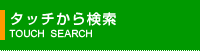 タッチから検索
TOUCH SEARCH